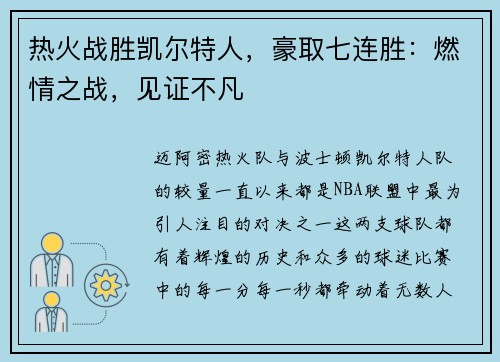 热火战胜凯尔特人，豪取七连胜：燃情之战，见证不凡

迈阿密热火队与波士顿凯尔特人队的较量一直以来都是NBA联盟中最为引人注目的对决之一这两支球队都有着辉煌的历史和众多的球迷比赛中的每一分每一秒都牵动着无数人